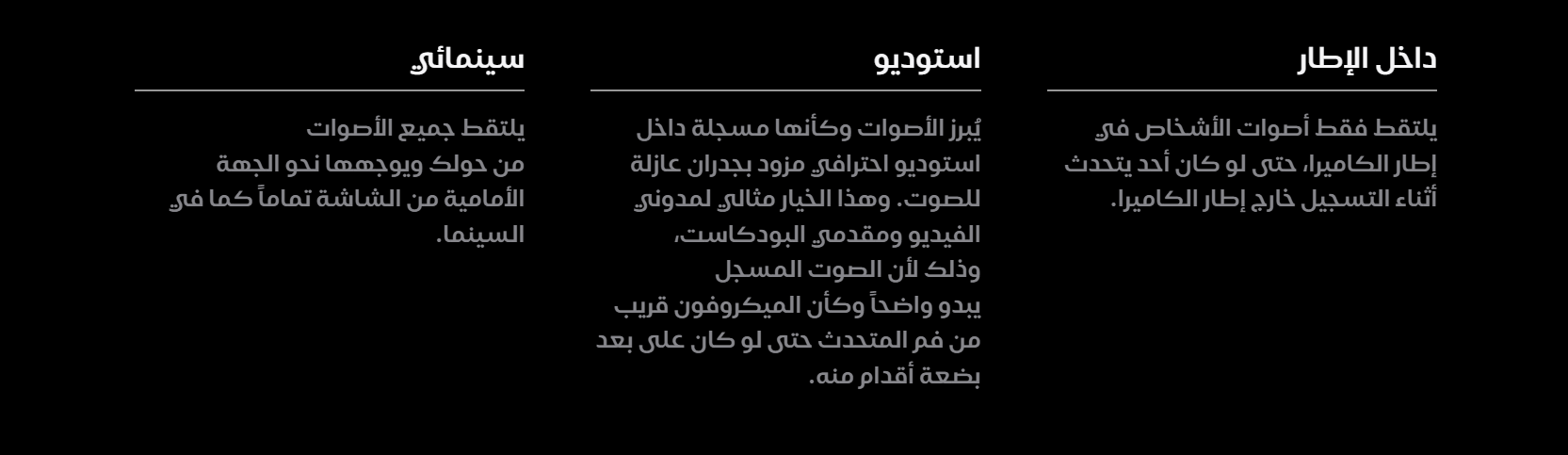 داخل الإطار

يلتقط فقط أصوات الأشخاص في إطار الكاميرا، حتى لو كان أحد يتحدث أثناء التسجيل خارج إطار الكاميرا.

استوديو

يُبرز الأصوات وكأنها مسجلة داخل استوديو احترافي مزود بجدران عازلة للصوت. وهذا الخيار مثالي لمدوني الفيديو ومقدمي البودكاست، وذلك لأن الصوت المسجل يبدو واضحاً وكأن الميكروفون قريب من فم المتحدث حتى لو كان على بعد بضعة أقدام منه.

سينمائي

يلتقط جميع الأصوات من حولك ويوجهها نحو الجهة الأمامية من الشاشة تماماً كما في السينما.